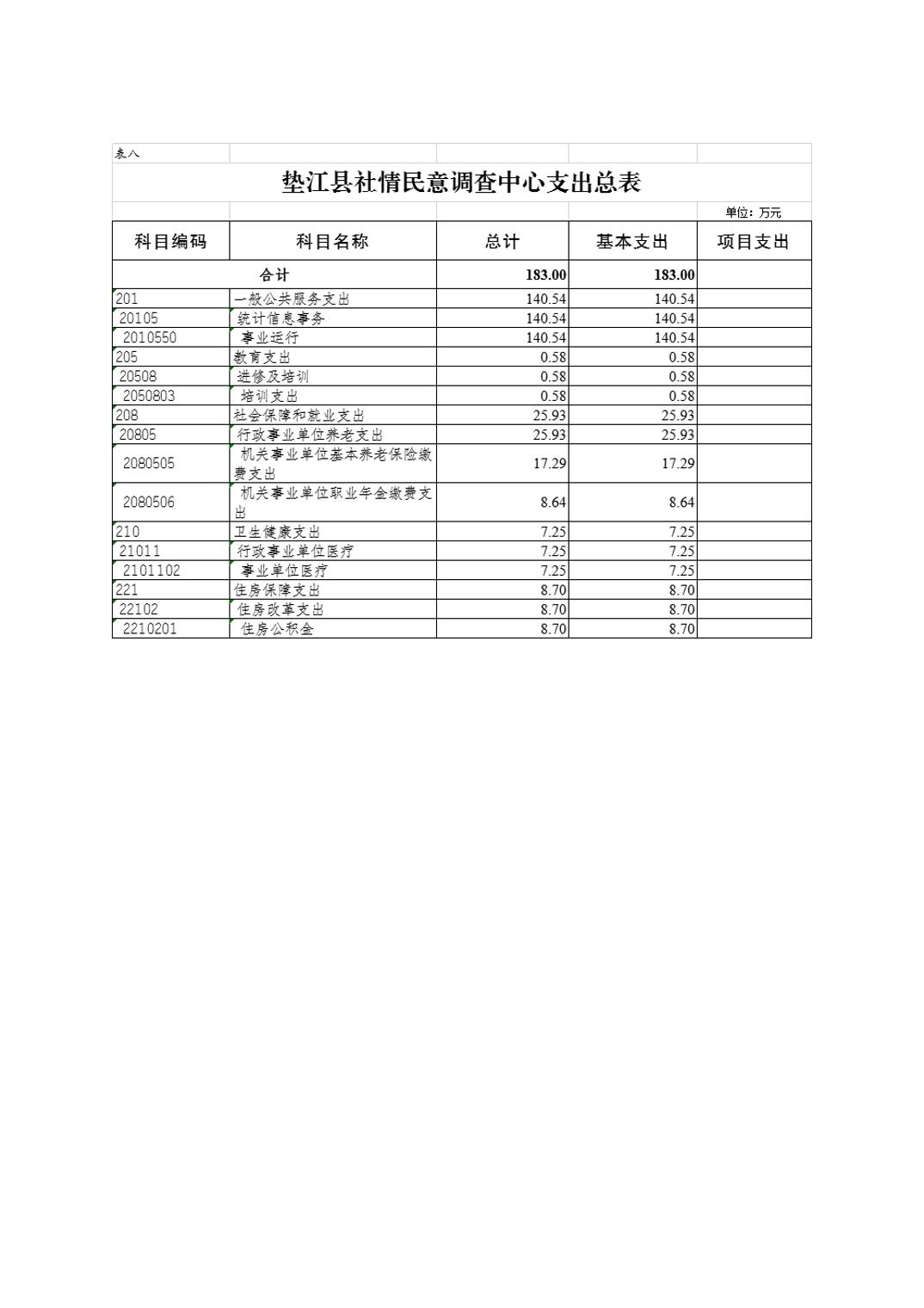 表八

垫江县社情民意调查中心支出总表

单位：万元

| 科目编码 | 科目名称 | 总计 | 基本支出 | 项目支出 |
|---|---|---|---|---|
| 合计 | | 183.00 | 183.00 | |
| 201 | 一般公共服务支出 | 140.54 | 140.54 | |
| 20105 | 统计信息事务 | 140.54 | 140.54 | |
| 2010550 | 事业运行 | 140.54 | 140.54 | |
| 205 | 教育支出 | 0.58 | 0.58 | |
| 20508 | 进修及培训 | 0.58 | 0.58 | |
| 2050803 | 培训支出 | 0.58 | 0.58 | |
| 208 | 社会保障和就业支出 | 25.93 | 25.93 | |
| 20805 | 行政事业单位养老支出 | 25.93 | 25.93 | |
| 2080505 | 机关事业单位基本养老保险缴费支出 | 17.29 | 17.29 | |
| 2080506 | 机关事业单位职业年金缴费支出 | 8.64 | 8.64 | |
| 210 | 卫生健康支出 | 7.25 | 7.25 | |
| 21011 | 行政事业单位医疗 | 7.25 | 7.25 | |
| 2101102 | 事业单位医疗 | 7.25 | 7.25 | |
| 221 | 住房保障支出 | 8.70 | 8.70 | |
| 22102 | 住房改革支出 | 8.70 | 8.70 | |
| 2210201 | 住房公积金 | 8.70 | 8.70 | |